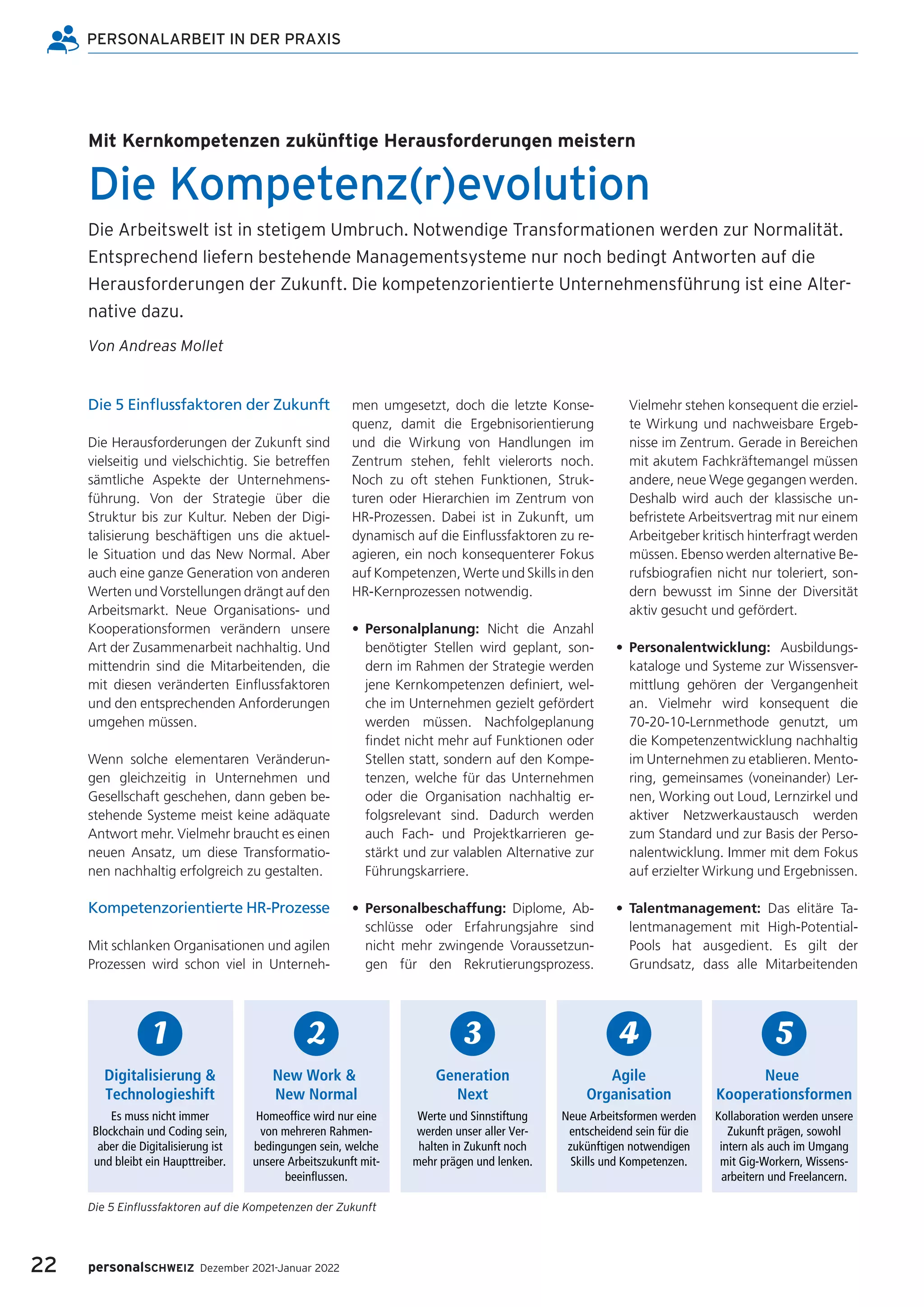 PERSONALARBEIT IN DER PRAXIS

Mit Kernkompetenzen zukünftige Herausforderungen meistern

Die Kompetenz(r)evolution

Die Arbeitswelt ist in stetigem Umbruch. Notwendige Transformationen werden zur Normalität. Entsprechend liefern bestehende Managementsysteme nur noch bedingt Antworten auf die Herausforderungen der Zukunft. Die kompetenzorientierte Unternehmensführung ist eine Alternative dazu.

Von Andreas Mollet

Die 5 Einflussfaktoren der Zukunft

Die Herausforderungen der Zukunft sind vielseitig und vielschichtig. Sie betreffen sämtliche Aspekte der Unternehmensführung. Von der Strategie über die Struktur bis zur Kultur. Neben der Digitalisierung beschäftigen uns die aktuelle Situation und das New Normal. Aber auch eine ganze Generation von anderen Werten und Vorstellungen drängt auf den Arbeitsmarkt. Neue Organisations- und Kooperationsformen verändern unsere Art der Zusammenarbeit nachhaltig. Und mittendrin sind die Mitarbeitenden, die mit diesen veränderten Einflussfaktoren und den entsprechenden Anforderungen umgehen müssen.

Wenn solche elementaren Veränderungen gleichzeitig in Unternehmen und Gesellschaft geschehen, dann geben bestehende Systeme meist keine adäquate Antwort mehr. Vielmehr braucht es einen neuen Ansatz, um diese Transformationen nachhaltig erfolgreich zu gestalten.

Kompetenzorientierte HR-Prozesse

Mit schlanken Organisationen und agilen Prozessen wird schon viel in Unternehmen umgesetzt, doch die letzte Konsequenz, damit die Ergebnisorientierung und die Wirkung von Handlungen im Zentrum stehen, fehlt vielerorts noch. Noch zu oft stehen Funktionen, Strukturen oder Hierarchien im Zentrum von HR-Prozessen. Dabei ist in Zukunft, um dynamisch auf die Einflussfaktoren zu reagieren, ein noch konsequenterer Fokus auf Kompetenzen, Werte und Skills in den HR-Kernprozessen notwendig.

• Personalplanung: Nicht die Anzahl benötigter Stellen wird geplant, sondern im Rahmen der Strategie werden jene Kernkompetenzen definiert, welche im Unternehmen gezielt gefördert werden müssen. Nachfolgeplanung findet nicht mehr auf Funktionen oder Stellen statt, sondern auf den Kompetenzen, welche für das Unternehmen oder die Organisation nachhaltig erfolgsrelevant sind. Dadurch werden auch Fach- und Projektkarrieren gestärkt und zur valablen Alternative zur Führungskarriere.

• Personalbeschaffung: Diplome, Abschlüsse oder Erfahrungsjahre sind nicht mehr zwingende Voraussetzungen für den Rekrutierungsprozess. Vielmehr stehen konsequent die erzielte Wirkung und nachweisbare Ergebnisse im Zentrum. Gerade in Bereichen mit akutem Fachkräftemangel müssen andere, neue Wege gegangen werden. Deshalb wird auch der klassische unbefristete Arbeitsvertrag mit nur einem Arbeitgeber kritisch hinterfragt werden müssen. Ebenso werden alternative Berufsbiografien nicht nur toleriert, sondern bewusst im Sinne der Diversität aktiv gesucht und gefördert.

• Personalentwicklung: Ausbildungskataloge und Systeme zur Wissensvermittlung gehören der Vergangenheit an. Vielmehr wird konsequent die 70-20-10-Lernmethode genutzt, um die Kompetenzentwicklung nachhaltig im Unternehmen zu etablieren. Mentoring, gemeinsames (voneinander) Lernen, Working out Loud, Lernzirkel und aktiver Netzwerkaustausch werden zum Standard und zur Basis der Personalentwicklung. Immer mit dem Fokus auf erzielter Wirkung und Ergebnissen.

• Talentmanagement: Das elitäre Talentmanagement mit High-Potential-Pools hat ausgedient. Es gilt der Grundsatz, dass alle Mitarbeitenden

1
Digitalisierung & Technologieshift
Es muss nicht immer Blockchain und Coding sein, aber die Digitalisierung ist und bleibt ein Haupttreiber.

2
New Work & New Normal
Homeoffice wird nur eine von mehreren Rahmenbedingungen sein, welche unsere Arbeitszukunft mitbeeinflussen.

3
Generation Next
Werte und Sinnstiftung werden unser aller Verhalten in Zukunft noch mehr prägen und lenken.

4
Agile Organisation
Neue Arbeitsformen werden entscheidend sein für die zukünftigen notwendigen Skills und Kompetenzen.

5
Neue Kooperationsformen
Kollaboration werden unsere Zukunft prägen, sowohl intern als auch im Umgang mit Gig-Workern, Wissensarbeitern und Freelancern.

Die 5 Einflussfaktoren auf die Kompetenzen der Zukunft

22 personalSCHWEIZ Dezember 2021-Januar 2022